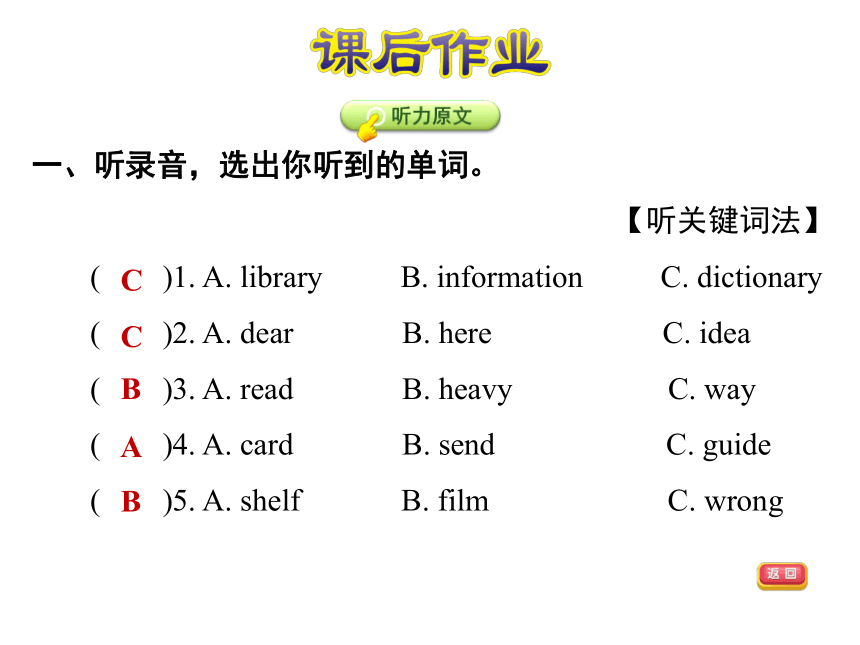 课后作业

听力原文

一、听录音，选出你听到的单词。

【听关键词法】

( C )1. A. library B. information C. dictionary

( C )2. A. dear B. here C. idea

( B )3. A. read B. heavy C. way

( A )4. A. card B. send C. guide

( B )5. A. shelf B. film C. wrong

返回